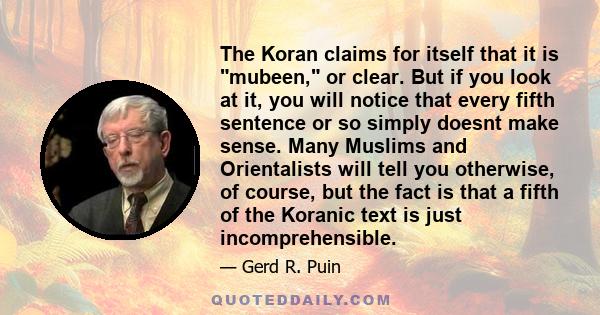 The Koran claims for itself that it is "mubeen," or clear. But if you look at it, you will notice that every fifth sentence or so simply doesnt make sense. Many Muslims and Orientalists will tell you otherwise, of course, but the fact is that a fifth of the Koranic text is just incomprehensible.

— Gerd R. Puin

QUOTEDDAILY.COM